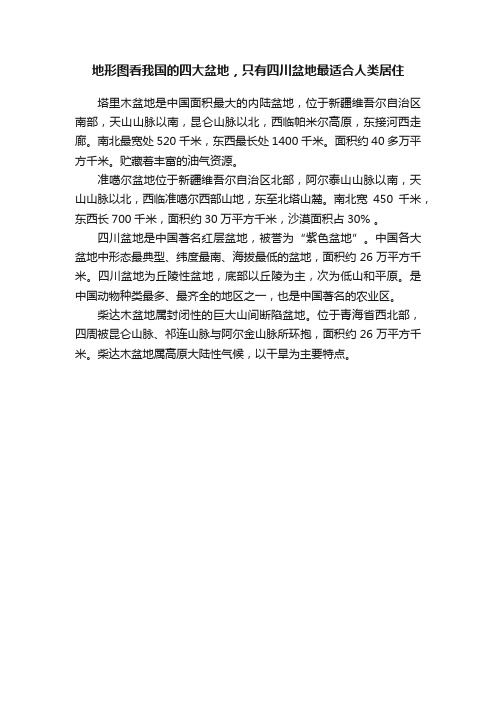 地形图看我国的四大盆地，只有四川盆地最适合人类居住

塔里木盆地是中国面积最大的内陆盆地，位于新疆维吾尔自治区南部，天山山脉以南，昆仑山脉以北，西临帕米尔高原，东接河西走廊。南北最宽处 520 千米，东西最长处 1400 千米。面积约 40 多万平方千米。贮藏着丰富的油气资源。

准噶尔盆地位于新疆维吾尔自治区北部，阿尔泰山山脉以南，天山山脉以北，西临准噶尔西部山地，东至北塔山麓。南北宽 450 千米，东西长 700 千米，面积约 30 万平方千米，沙漠面积占 30% 。

四川盆地是中国著名红层盆地，被誉为“紫色盆地”。中国各大盆地中形态最典型、纬度最南、海拔最低的盆地，面积约 26 万平方千米。四川盆地为丘陵性盆地，底部以丘陵为主，次为低山和平原。是中国动物种类最多、最齐全的地区之一，也是中国著名的农业区。

柴达木盆地属封闭性的巨大山间断陷盆地。位于青海省西北部，四周被昆仑山脉、祁连山脉与阿尔金山脉所环抱，面积约 26 万平方千米。柴达木盆地属高原大陆性气候，以干旱为主要特点。